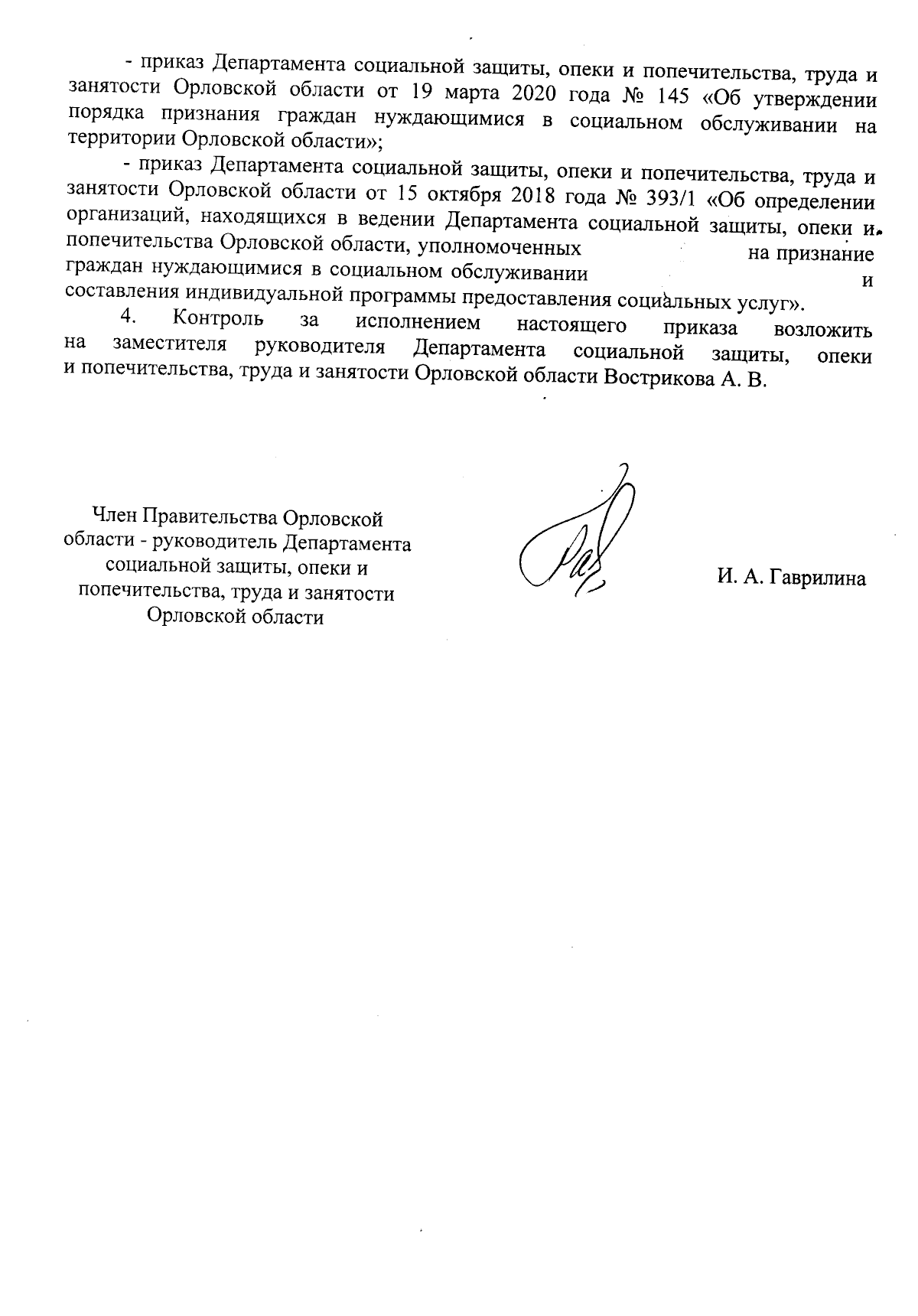 - приказ Департамента социальной защиты, опеки и попечительства, труда и занятости Орловской области от 19 марта 2020 года № 145 «Об утверждении порядка признания граждан нуждающимися в социальном обслуживании на территории Орловской области»;

- приказ Департамента социальной защиты, опеки и попечительства, труда и занятости Орловской области от 15 октября 2018 года № 393/1 «Об определении организаций, находящихся в ведении Департамента социальной защиты, опеки и попечительства Орловской области, уполномоченных на признание граждан нуждающимися в социальном обслуживании и составления индивидуальной программы предоставления социальных услуг».

4. Контроль за исполнением настоящего приказа возложить на заместителя руководителя Департамента социальной защиты, опеки и попечительства, труда и занятости Орловской области Вострикова А. В.

Член Правительства Орловской области - руководитель Департамента социальной защиты, опеки и попечительства, труда и занятости Орловской области

И. А. Гаврилина